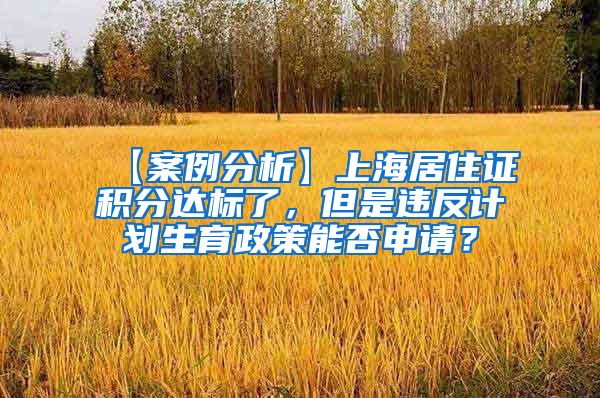 【案例分析】上海居住证积分达标了，但是违反计划生育政策能否申请？